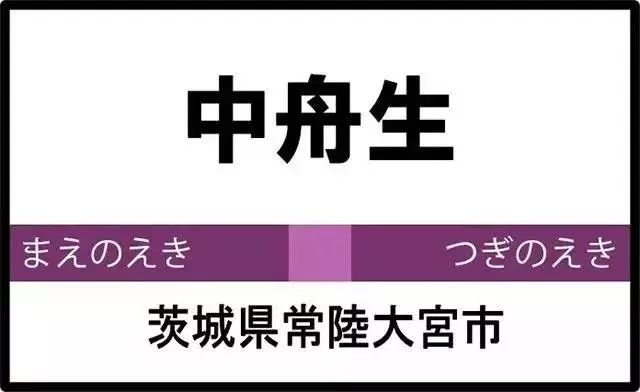 中舟生

まえのえき

つぎのえき

茨城県常陸大宮市